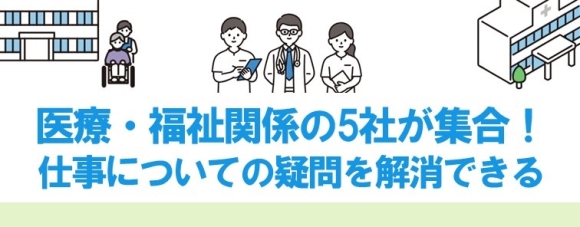 医療・福祉関係の5社が集合！
仕事についての疑問を解消できる